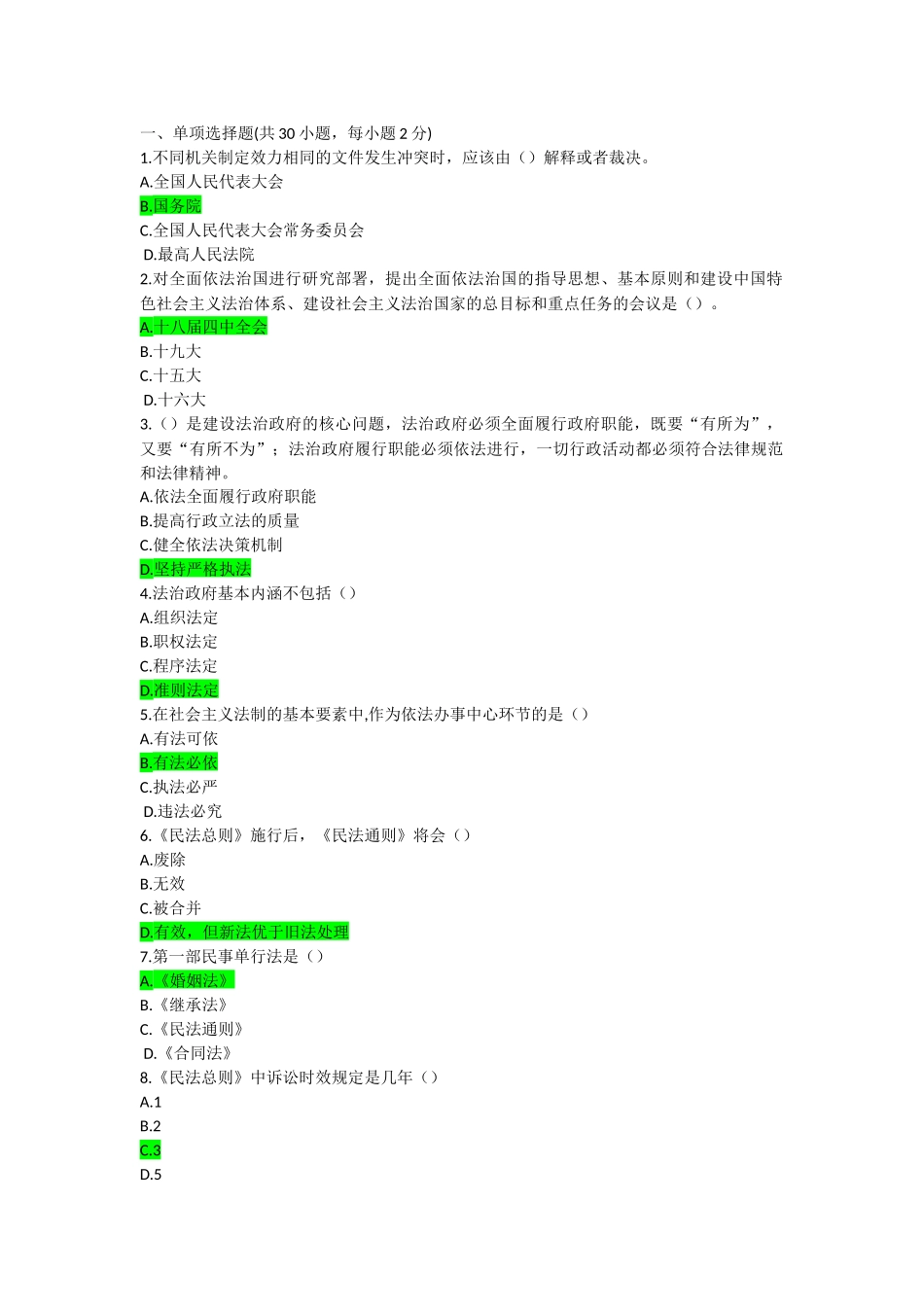 一、单项选择题(共 30 小题，每小题 2 分)
1.不同机关制定效力相同的文件发生冲突时，应该由（）解释或者裁决。
A.全国人民代表大会
B.国务院
C.全国人民代表大会常务委员会
D.最高人民法院
2.对全面依法治国进行研究部署，提出全面依法治国的指导思想、基本原则和建设中国特色社会主义法治体系、建设社会主义法治国家的总目标和重点任务的会议是（）。
A.十八届四中全会
B.十九大
C.十五大
D.十六大
3.（）是建设法治政府的核心问题，法治政府必须全面履行政府职能，既要“有所为”，又要“有所不为”；法治政府履行职能必须依法进行，一切行政活动都必须符合法律规范和法律精神。
A.依法全面履行政府职能
B.提高行政立法的质量
C.健全依法决策机制
D.坚持严格执法
4.法治政府基本内涵不包括（）
A.组织法定
B.职权法定
C.程序法定
D.准则法定
5.在社会主义法制的基本要素中,作为依法办事中心环节的是（）
A.有法可依
B.有法必依
C.执法必严
D.违法必究
6.《民法总则》施行后，《民法通则》将会（）
A.废除
B.无效
C.被合并
D.有效，但新法优于旧法处理
7.第一部民事单行法是（）
A.《婚姻法》
B.《继承法》
C.《民法通则》
D.《合同法》
8.《民法总则》中诉讼时效规定是几年（）
A.1
B.2
C.3
D.5